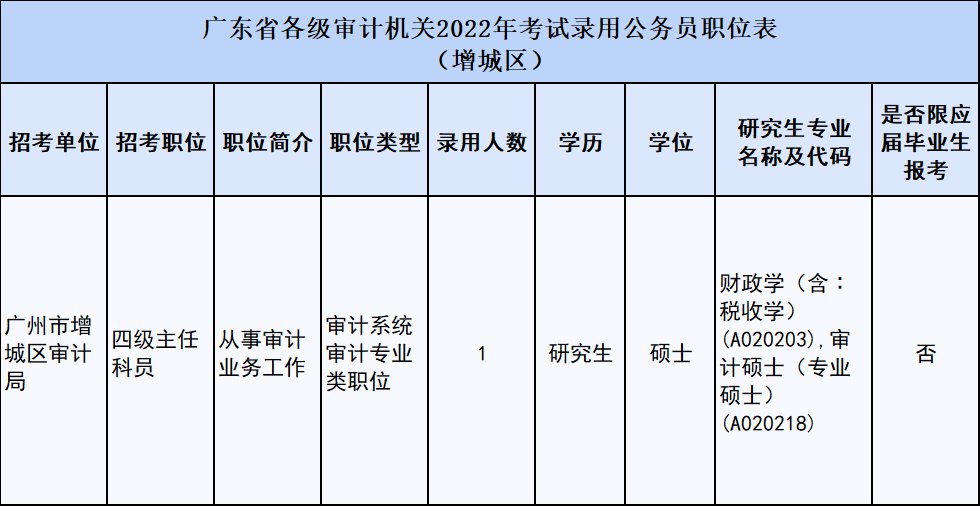 广东省各级审计机关2022年考试录用公务员职位表
（增城区）

| 招考单位 | 招考职位 | 职位简介 | 职位类型 | 录用人数 | 学历 | 学位 | 研究生专业名称及代码 | 是否限应届毕业生报考 |
|---|---|---|---|---|---|---|---|---|
| 广州市增城区审计局 | 四级主任科员 | 从事审计业务工作 | 审计系统审计专业类职位 | 1 | 研究生 | 硕士 | 财政学（含：税收学）(A020203),审计硕士（专业硕士）(A020218) | 否 |